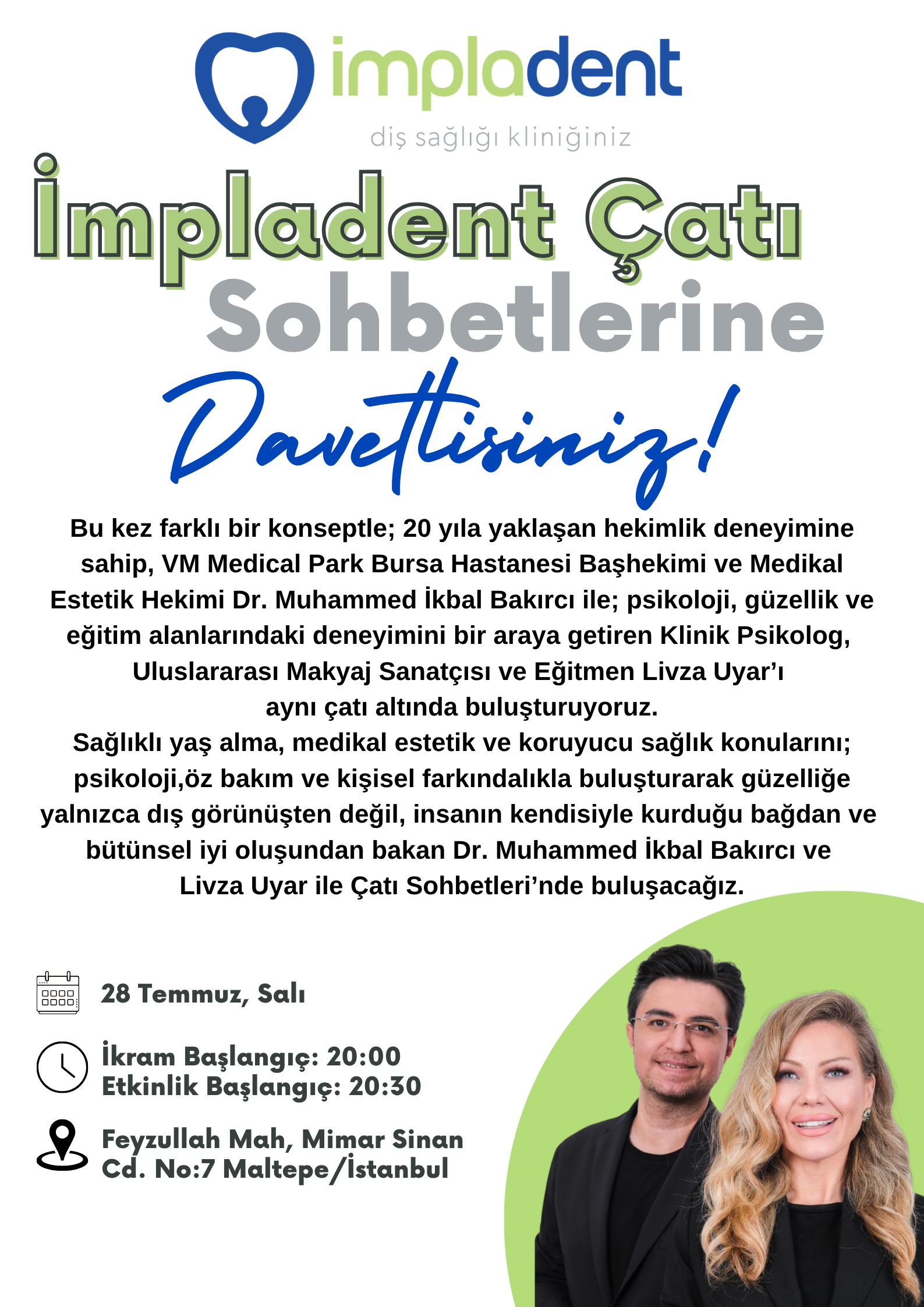 impladent
diş sağlığı kliniğiniz

İmpladent Çatı Sohbetlerine Davetlisiniz!

Bu kez farklı bir konseptle; 20 yıla yaklaşan hekimlik deneyimine sahip, VM Medical Park Bursa Hastanesi Başhekimi ve Medikal Estetik Hekimi Dr. Muhammed İkbal Bakırcı ile; psikoloji, güzellik ve eğitim alanlarındaki deneyimini bir araya getiren Klinik Psikolog, Uluslararası Makyaj Sanatçısı ve Eğitmen Livza Uyar'ı aynı çatı altında buluşturuyoruz.
Sağlıklı yaş alma, medikal estetik ve koruyucu sağlık konularını; psikoloji,öz bakım ve kişisel farkındalıkla buluşturarak güzelliğe yalnızca dış görünüşten değil, insanın kendisiyle kurduğu bağdan ve bütünsel iyi oluşundan bakan Dr. Muhammed İkbal Bakırcı ve Livza Uyar ile Çatı Sohbetleri'nde buluşacağız.

28 Temmuz, Salı

İkram Başlangıç: 20:00
Etkinlik Başlangıç: 20:30

Feyzullah Mah, Mimar Sinan Cd. No:7 Maltepe/İstanbul